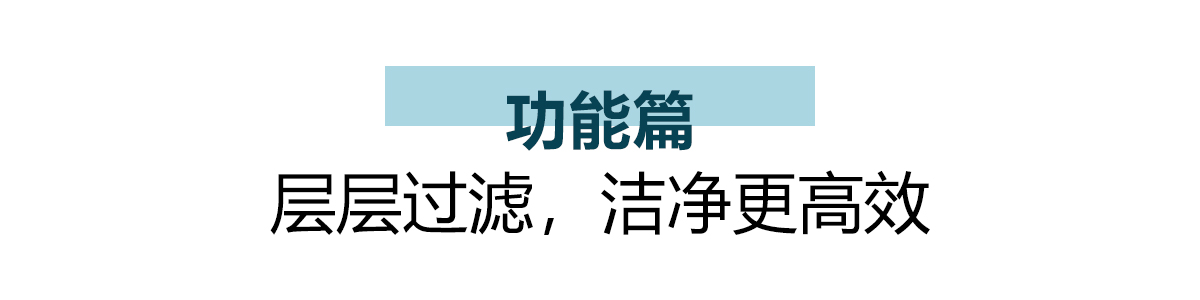 功能篇

层层过滤，洁净更高效